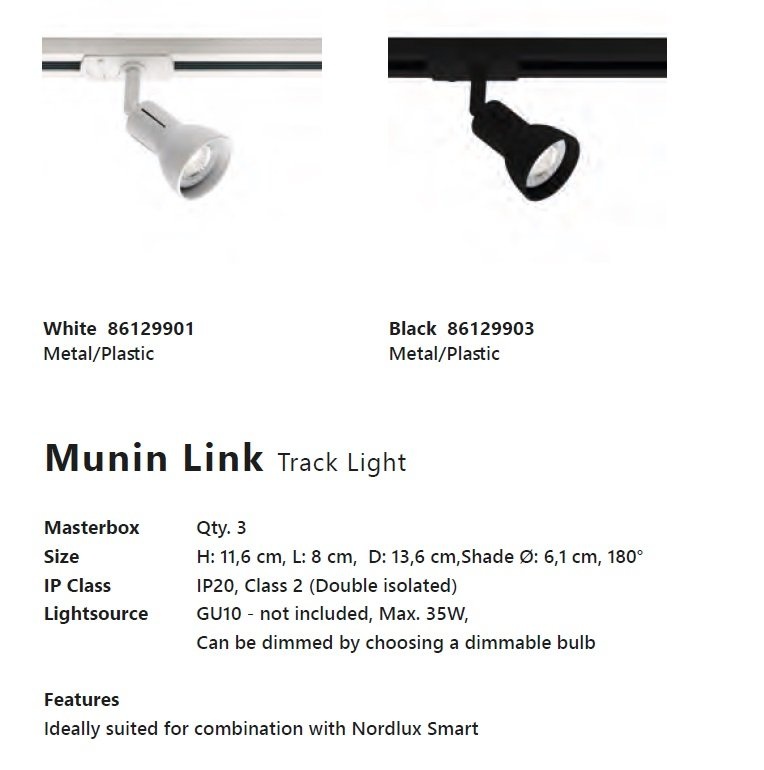 White 86129901
Metal/Plastic

Black 86129903
Metal/Plastic

Munin Link Track Light

Masterbox Qty. 3
Size H: 11,6 cm, L: 8 cm, D: 13,6 cm,Shade Ø: 6,1 cm, 180°
IP Class IP20, Class 2 (Double isolated)
Lightsource GU10 - not included, Max. 35W,
Can be dimmed by choosing a dimmable bulb

Features
Ideally suited for combination with Nordlux Smart